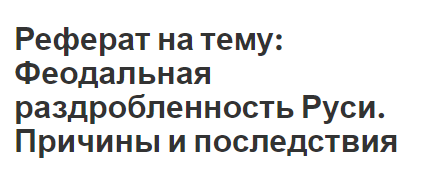 Реферат на тему: Феодальная раздробленность Руси. Причины и последствия